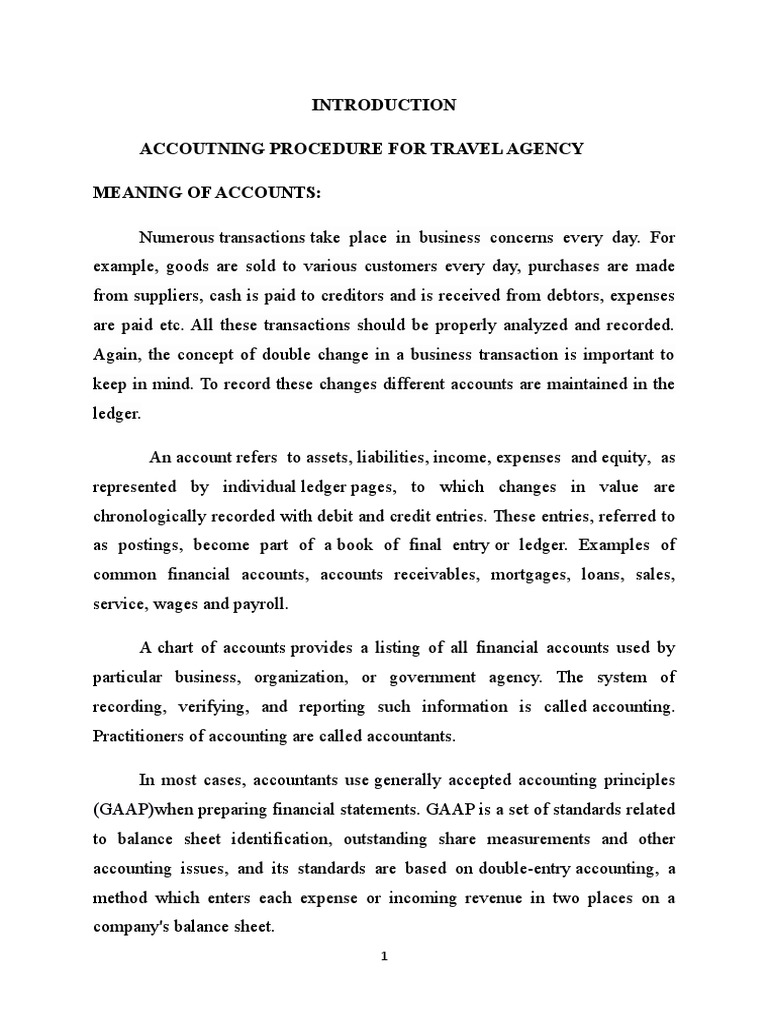 INTRODUCTION

ACCOUTNING PROCEDURE FOR TRAVEL AGENCY

MEANING OF ACCOUNTS:

Numerous transactions take place in business concerns every day. For example, goods are sold to various customers every day, purchases are made from suppliers, cash is paid to creditors and is received from debtors, expenses are paid etc. All these transactions should be properly analyzed and recorded. Again, the concept of double change in a business transaction is important to keep in mind. To record these changes different accounts are maintained in the ledger.

An account refers to assets, liabilities, income, expenses and equity, as represented by individual ledger pages, to which changes in value are chronologically recorded with debit and credit entries. These entries, referred to as postings, become part of a book of final entry or ledger. Examples of common financial accounts, accounts receivables, mortgages, loans, sales, service, wages and payroll.

A chart of accounts provides a listing of all financial accounts used by particular business, organization, or government agency. The system of recording, verifying, and reporting such information is called accounting. Practitioners of accounting are called accountants.

In most cases, accountants use generally accepted accounting principles (GAAP)when preparing financial statements. GAAP is a set of standards related to balance sheet identification, outstanding share measurements and other accounting issues, and its standards are based on double-entry accounting, a method which enters each expense or incoming revenue in two places on a company's balance sheet.

1